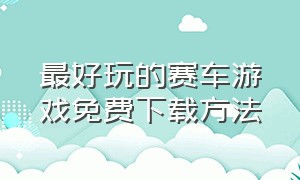 最好玩的赛车游戏免费下载方法